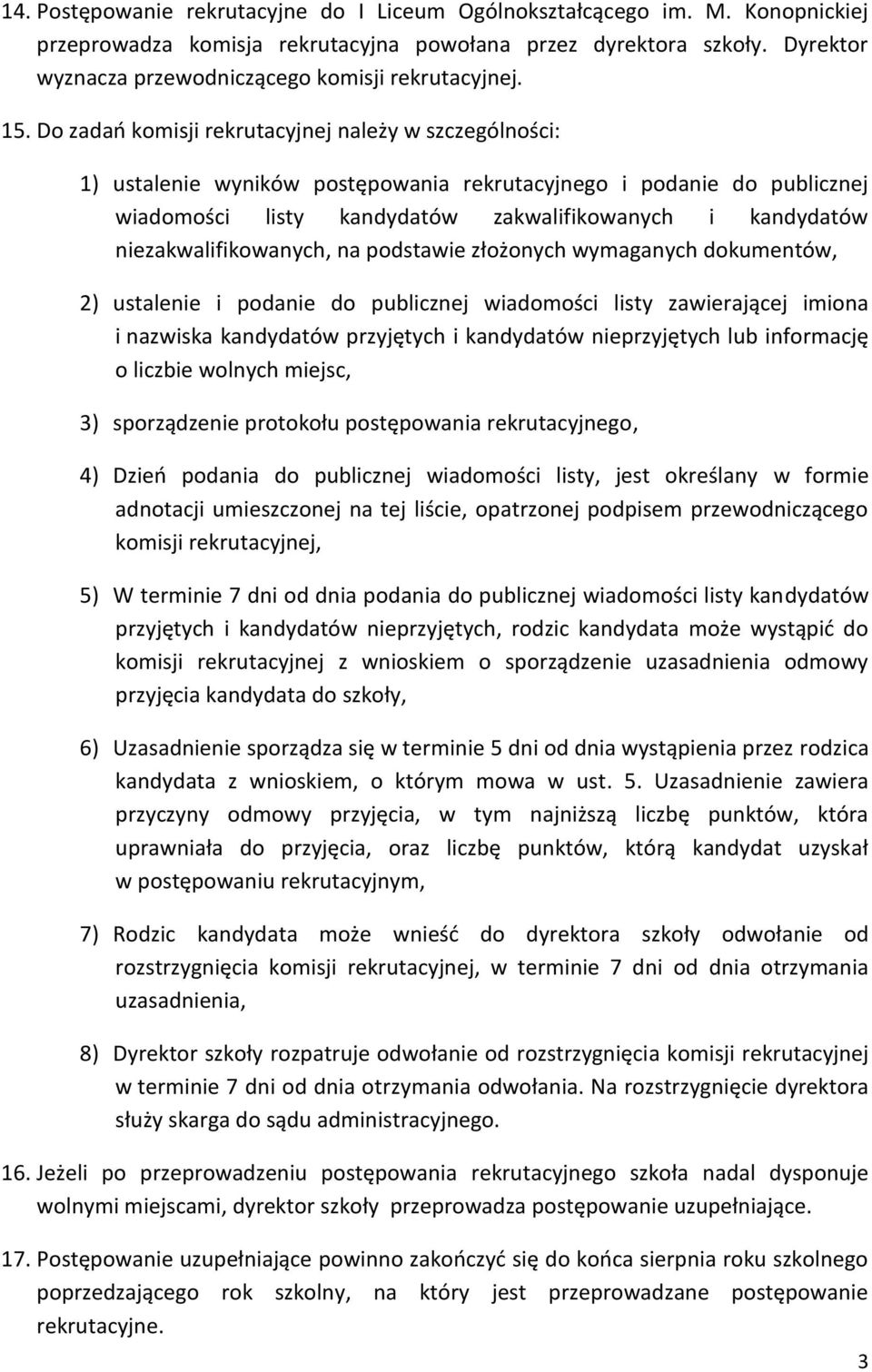 14. Postępowanie rekrutacyjne do I Liceum Ogólnokształcącego im. M. Konopnickiej przeprowadza komisja rekrutacyjna powołana przez dyrektora szkoły. Dyrektor wyznacza przewodniczącego komisji rekrutacyjnej.

15. Do zadań komisji rekrutacyjnej należy w szczególności:

1) ustalenie wyników postępowania rekrutacyjnego i podanie do publicznej wiadomości listy kandydatów zakwalifikowanych i kandydatów niezakwalifikowanych, na podstawie złożonych wymaganych dokumentów,

2) ustalenie i podanie do publicznej wiadomości listy zawierającej imiona i nazwiska kandydatów przyjętych i kandydatów nieprzyjętych lub informację o liczbie wolnych miejsc,

3) sporządzenie protokołu postępowania rekrutacyjnego,

4) Dzień podania do publicznej wiadomości listy, jest określany w formie adnotacji umieszczonej na tej liście, opatrzonej podpisem przewodniczącego komisji rekrutacyjnej,

5) W terminie 7 dni od dnia podania do publicznej wiadomości listy kandydatów przyjętych i kandydatów nieprzyjętych, rodzic kandydata może wystąpić do komisji rekrutacyjnej z wnioskiem o sporządzenie uzasadnienia odmowy przyjęcia kandydata do szkoły,

6) Uzasadnienie sporządza się w terminie 5 dni od dnia wystąpienia przez rodzica kandydata z wnioskiem, o którym mowa w ust. 5. Uzasadnienie zawiera przyczyny odmowy przyjęcia, w tym najniższą liczbę punktów, która uprawniała do przyjęcia, oraz liczbę punktów, którą kandydat uzyskał w postępowaniu rekrutacyjnym,

7) Rodzic kandydata może wnieść do dyrektora szkoły odwołanie od rozstrzygnięcia komisji rekrutacyjnej, w terminie 7 dni od dnia otrzymania uzasadnienia,

8) Dyrektor szkoły rozpatruje odwołanie od rozstrzygnięcia komisji rekrutacyjnej w terminie 7 dni od dnia otrzymania odwołania. Na rozstrzygnięcie dyrektora służy skarga do sądu administracyjnego.

16. Jeżeli po przeprowadzeniu postępowania rekrutacyjnego szkoła nadal dysponuje wolnymi miejscami, dyrektor szkoły przeprowadza postępowanie uzupełniające.

17. Postępowanie uzupełniające powinno zakończyć się do końca sierpnia roku szkolnego poprzedzającego rok szkolny, na który jest przeprowadzane postępowanie rekrutacyjne.

3